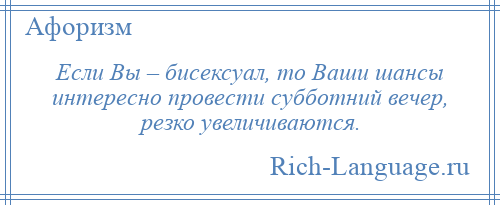 Афоризм

Если Вы – бисексуал, то Ваши шансы интересно провести субботний вечер, резко увеличиваются.

Rich-Language.ru